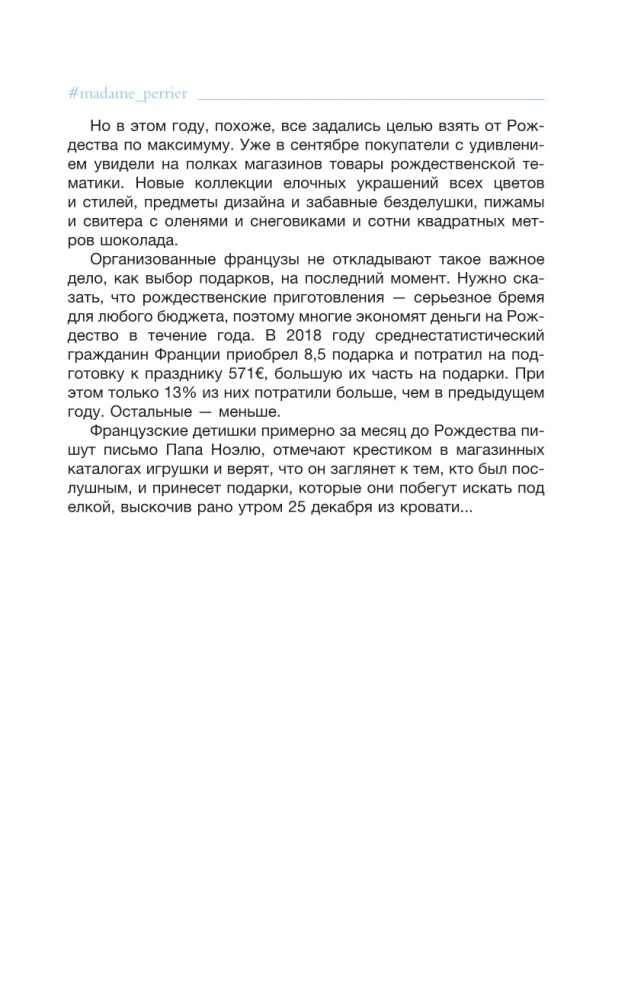 #madame_perrier

Но в этом году, похоже, все задались целью взять от Рождества по максимуму. Уже в сентябре покупатели с удивлением увидели на полках магазинов товары рождественской тематики. Новые коллекции елочных украшений всех цветов и стилей, предметы дизайна и забавные безделушки, пижамы и свитера с оленями и снеговиками и сотни квадратных метров шоколада.

Организованные французы не откладывают такое важное дело, как выбор подарков, на последний момент. Нужно сказать, что рождественские приготовления — серьезное бремя для любого бюджета, поэтому многие экономят деньги на Рождество в течение года. В 2018 году среднестатистический гражданин Франции приобрел 8,5 подарка и потратил на подготовку к празднику 571€, большую их часть на подарки. При этом только 13% из них потратили больше, чем в предыдущем году. Остальные — меньше.

Французские детишки примерно за месяц до Рождества пишут письмо Папа Ноэлю, отмечают крестиком в магазинных каталогах игрушки и верят, что он заглянет к тем, кто был послушным, и принесет подарки, которые они побегут искать под елкой, выскочив рано утром 25 декабря из кровати...